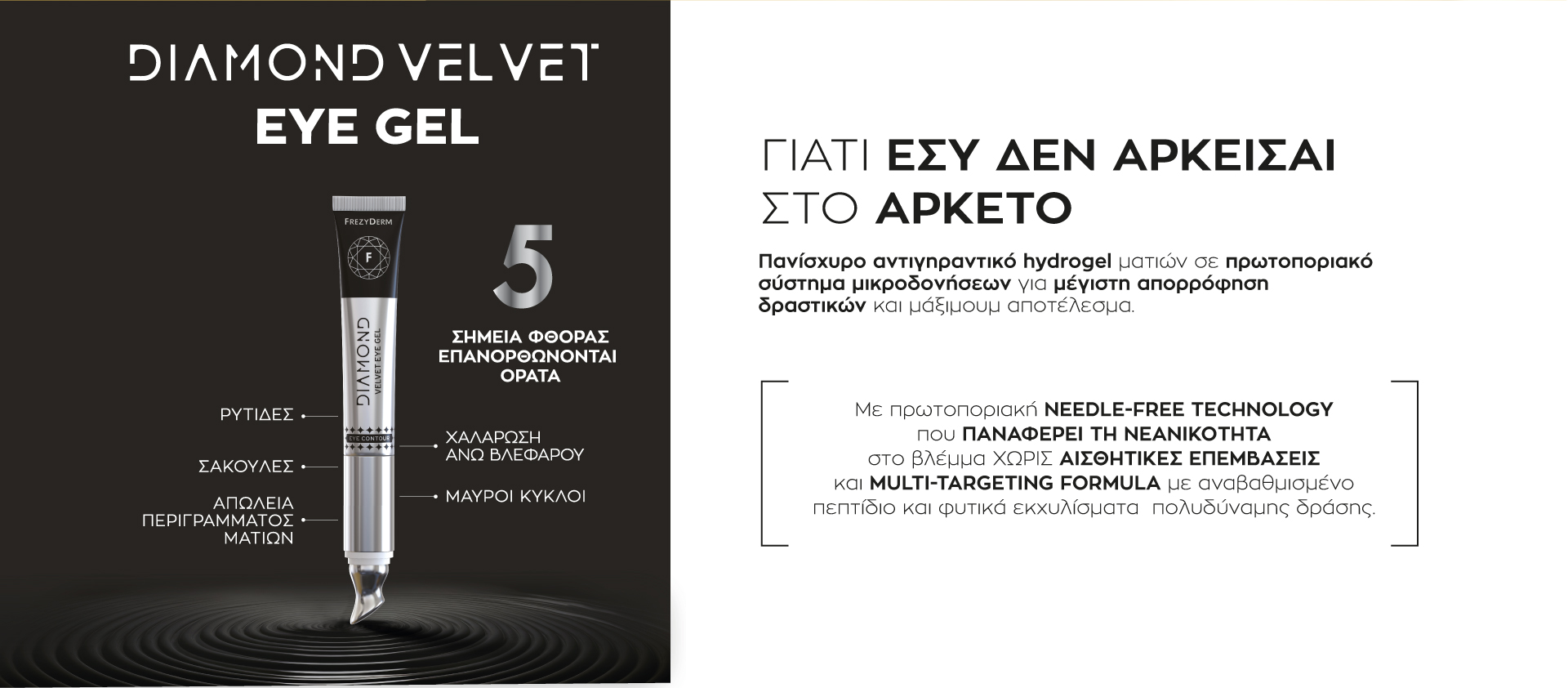 DIAMOND VELVET
EYE GEL

FREZYDERM

F

DIAMOND
VELVET EYE GEL

EYE CONTOUR

5

ΣΗΜΕΙΑ ΦΘΟΡΑΣ
ΕΠΑΝΟΡΘΩΝΟΝΤΑΙ
ΟΡΑΤΑ

ΡΥΤΙΔΕΣ

ΣΑΚΟΥΛΕΣ

ΑΠΩΛΕΙΑ
ΠΕΡΙΓΡΑΜΜΑΤΟΣ
ΜΑΤΙΩΝ

ΧΑΛΑΡΩΣΗ
ΑΝΩ ΒΛΕΦΑΡΟΥ

ΜΑΥΡΟΙ ΚΥΚΛΟΙ

ΓΙΑΤΙ ΕΣΥ ΔΕΝ ΑΡΚΕΙΣΑΙ
ΣΤΟ ΑΡΚΕΤΟ

Πανίσχυρο αντιγηραντικό hydrogel ματιών σε πρωτοποριακό σύστημα μικροδονήσεων για μέγιστη απορρόφηση δραστικών και μάξιμουμ αποτέλεσμα.

Με πρωτοποριακή NEEDLE-FREE TECHNOLOGY
που ΠΑΝΑΦΕΡΕΙ ΤΗ ΝΕΑΝΙΚΟΤΗΤΑ
στο βλέμμα ΧΩΡΙΣ ΑΙΣΘΗΤΙΚΕΣ ΕΠΕΜΒΑΣΕΙΣ
και MULTI-TARGETING FORMULA με αναβαθμισμένο
πεπτίδιο και φυτικά εκχυλίσματα πολυδύναμης δράσης.